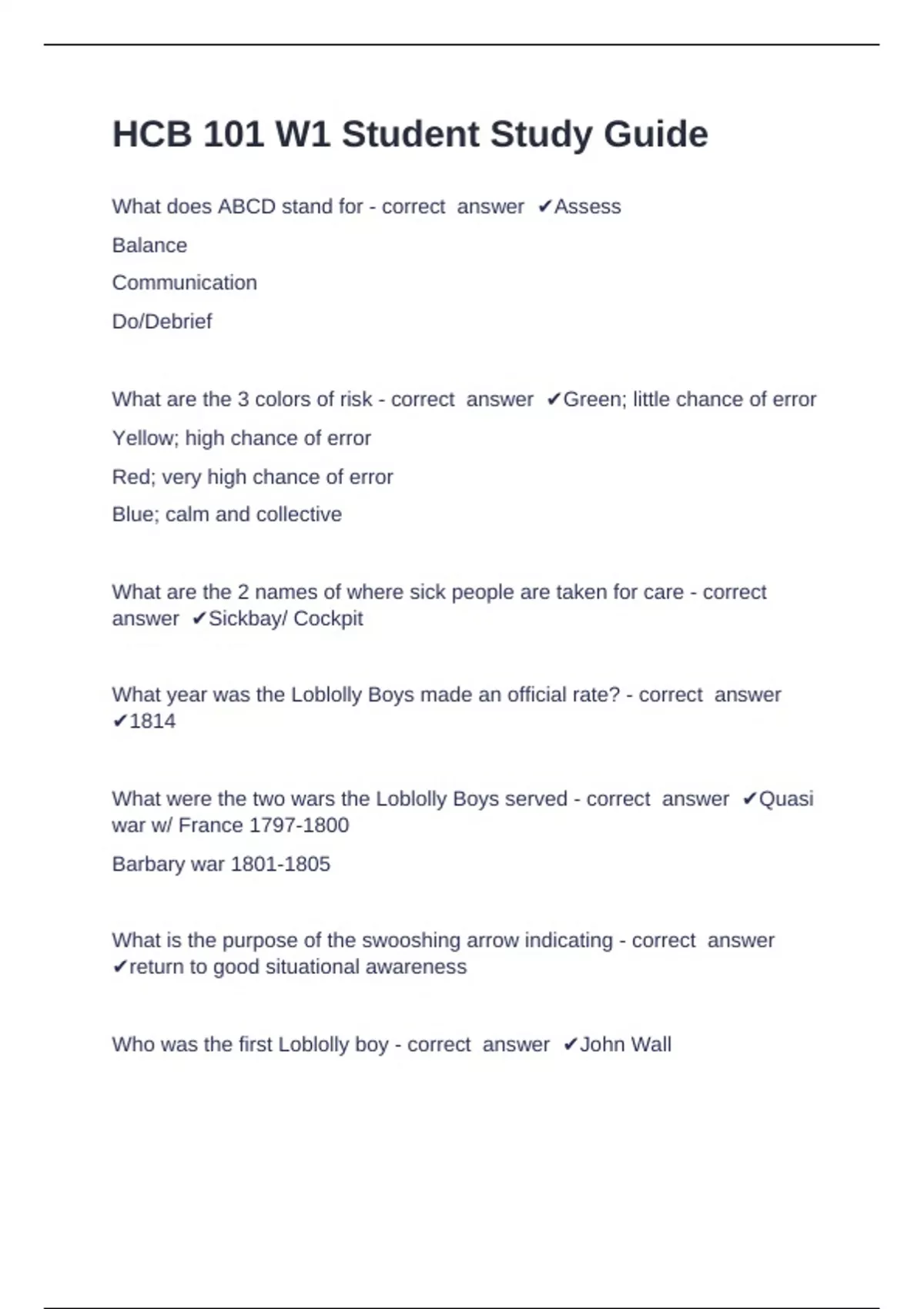 HCB 101 W1 Student Study Guide

What does ABCD stand for - correct answer ✔Assess

Balance

Communication

Do/Debrief

What are the 3 colors of risk - correct answer ✔Green; little chance of error

Yellow; high chance of error

Red; very high chance of error

Blue; calm and collective

What are the 2 names of where sick people are taken for care - correct answer ✔Sickbay/ Cockpit

What year was the Loblolly Boys made an official rate? - correct answer ✔1814

What were the two wars the Loblolly Boys served - correct answer ✔Quasi war w/ France 1797-1800

Barbary war 1801-1805

What is the purpose of the swooshing arrow indicating - correct answer ✔return to good situational awareness

Who was the first Loblolly boy - correct answer ✔John Wall